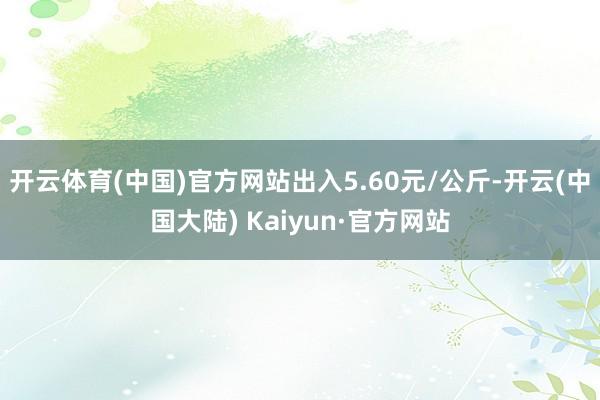 开云体育(中国)官方网站出入5.60元/公斤-开云(中国大陆) Kaiyun·官方网站